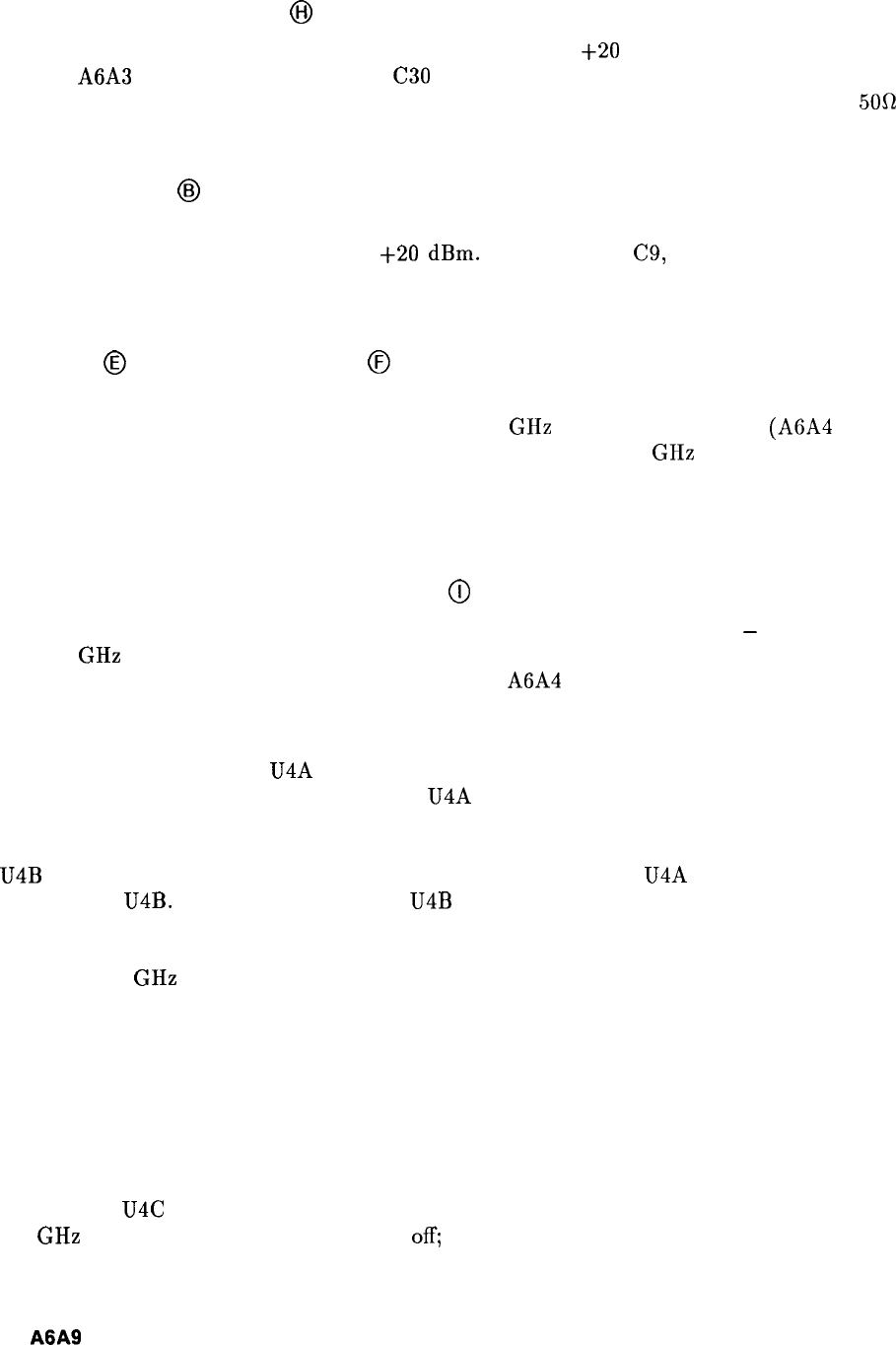 Ⓗ

+20

A6A3 C30

50Ω

Ⓑ

+20 dBm. C9,

Ⓔ Ⓕ

GHz (A6A4

GHz

Ⓘ

-

GHz

A6A4

U4A

U4A

U4B U4A

U4B. U4B

GHz

U4C

GHz off;

A6A9